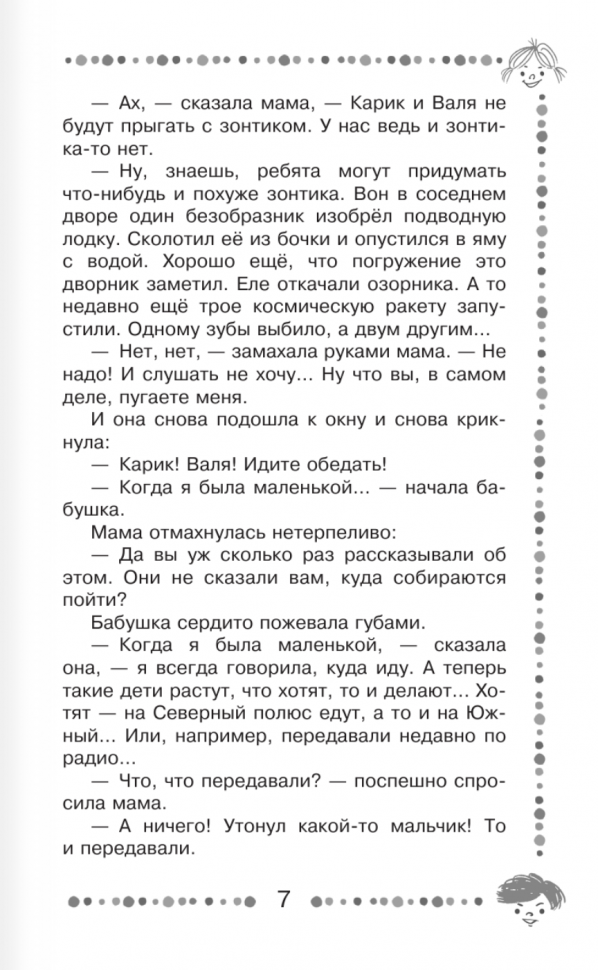 — Ах, — сказала мама, — Карик и Валя не будут прыгать с зонтиком. У нас ведь и зонтика-то нет.

— Ну, знаешь, ребята могут придумать что-нибудь и похуже зонтика. Вон в соседнем дворе один безобразник изобрёл подводную лодку. Сколотил её из бочки и опустился в яму с водой. Хорошо ещё, что погружение это дворник заметил. Еле откачали озорника. А то недавно ещё трое космическую ракету запустили. Одному зубы выбило, а двум другим...

— Нет, нет, — замахала руками мама. — Не надо! И слушать не хочу... Ну что вы, в самом деле, пугаете меня.

И она снова подошла к окну и снова крикнула:

— Карик! Валя! Идите обедать!

— Когда я была маленькой... — начала бабушка.

Мама отмахнулась нетерпеливо:

— Да вы уж сколько раз рассказывали об этом. Они не сказали вам, куда собираются пойти?

Бабушка сердито пожевала губами.

— Когда я была маленькой, — сказала она, — я всегда говорила, куда иду. А теперь такие дети растут, что хотят, то и делают... Хотят — на Северный полюс едут, а то и на Южный... Или, например, передавали недавно по радио...

— Что, что передавали? — поспешно спросила мама.

— А ничего! Утонул какой-то мальчик! То и передавали.

7